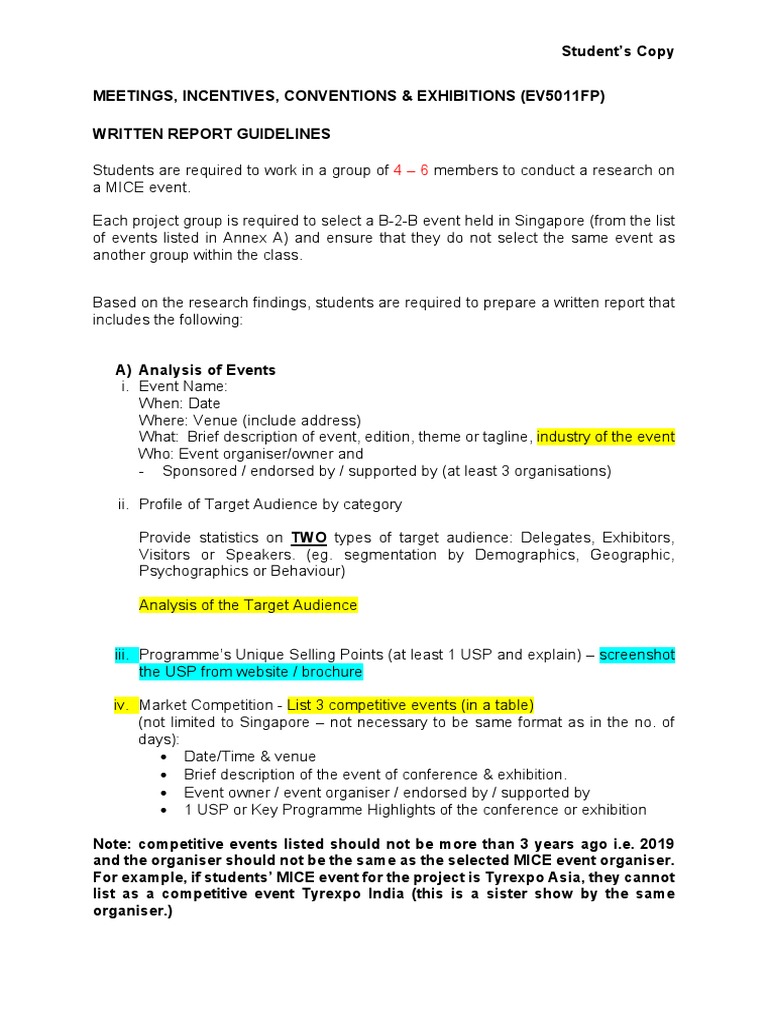 Student's Copy

MEETINGS, INCENTIVES, CONVENTIONS & EXHIBITIONS (EV5011FP)

WRITTEN REPORT GUIDELINES

Students are required to work in a group of 4 – 6 members to conduct a research on a MICE event.

Each project group is required to select a B-2-B event held in Singapore (from the list of events listed in Annex A) and ensure that they do not select the same event as another group within the class.

Based on the research findings, students are required to prepare a written report that includes the following:

A) Analysis of Events
i. Event Name:
When: Date
Where: Venue (include address)
What: Brief description of event, edition, theme or tagline, industry of the event
Who: Event organiser/owner and
- Sponsored / endorsed by / supported by (at least 3 organisations)

ii. Profile of Target Audience by category

Provide statistics on TWO types of target audience: Delegates, Exhibitors, Visitors or Speakers. (eg. segmentation by Demographics, Geographic, Psychographics or Behaviour)

Analysis of the Target Audience

iii. Programme's Unique Selling Points (at least 1 USP and explain) – screenshot the USP from website / brochure

iv. Market Competition - List 3 competitive events (in a table)
(not limited to Singapore – not necessary to be same format as in the no. of days):
• Date/Time & venue
• Brief description of the event of conference & exhibition.
• Event owner / event organiser / endorsed by / supported by
• 1 USP or Key Programme Highlights of the conference or exhibition

Note: competitive events listed should not be more than 3 years ago i.e. 2019 and the organiser should not be the same as the selected MICE event organiser. For example, if students' MICE event for the project is Tyrexpo Asia, they cannot list as a competitive event Tyrexpo India (this is a sister show by the same organiser.)